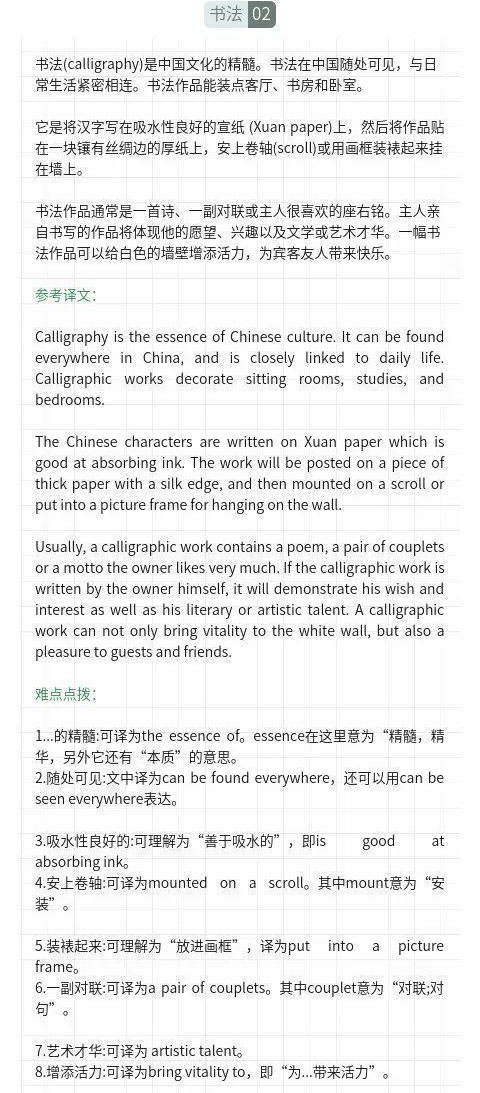 书法 02

书法(calligraphy)是中国文化的精髓。书法在中国随处可见，与日常生活紧密相连。书法作品能装点客厅、书房和卧室。

它是将汉字写在吸水性良好的宣纸 (Xuan paper)上，然后将作品贴在一块镶有丝绸边的厚纸上，安上卷轴(scroll)或用画框装裱起来挂在墙上。

书法作品通常是一首诗、一副对联或主人很喜欢的座右铭。主人亲自书写的作品将体现他的愿望、兴趣以及文学或艺术才华。一幅书法作品可以给白色的墙壁增添活力，为宾客友人带来快乐。

参考译文:

Calligraphy is the essence of Chinese culture. It can be found everywhere in China, and is closely linked to daily life. Calligraphic works decorate sitting rooms, studies, and bedrooms.

The Chinese characters are written on Xuan paper which is good at absorbing ink. The work will be posted on a piece of thick paper with a silk edge, and then mounted on a scroll or put into a picture frame for hanging on the wall.

Usually, a calligraphic work contains a poem, a pair of couplets or a motto the owner likes very much. If the calligraphic work is written by the owner himself, it will demonstrate his wish and interest as well as his literary or artistic talent. A calligraphic work can not only bring vitality to the white wall, but also a pleasure to guests and friends.

难点点拨:

1...的精髓:可译为the essence of。essence在这里意为“精髓，精华，另外它还有“本质”的意思。
2.随处可见:文中译为can be found everywhere，还可以用can be seen everywhere表达。

3.吸水性良好的:可理解为“善于吸水的”，即is good at absorbing ink。
4.安上卷轴:可译为mounted on a scroll。其中mount意为“安装”。

5.装裱起来:可理解为“放进画框”，译为put into a picture frame。
6.一副对联:可译为a pair of couplets。其中couplet意为“对联;对句”。

7.艺术才华:可译为 artistic talent。
8.增添活力:可译为bring vitality to，即“为...带来活力”。